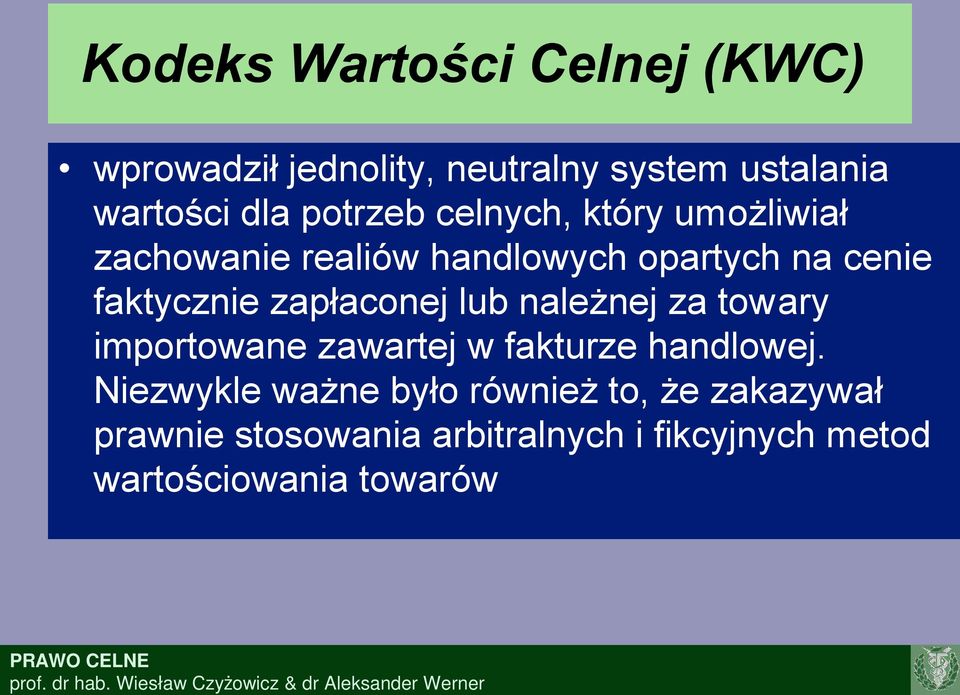 Kodeks Wartości Celnej (KWC)

• wprowadził jednolity, neutralny system ustalania wartości dla potrzeb celnych, który umożliwiał zachowanie realiów handlowych opartych na cenie faktycznie zapłaconej lub należnej za towary importowane zawartej w fakturze handlowej. Niezwykle ważne było również to, że zakazywał prawnie stosowania arbitralnych i fikcyjnych metod wartościowania towarów

PRAWO CELNE
prof. dr hab. Wiesław Czyżowicz & dr Aleksander Werner